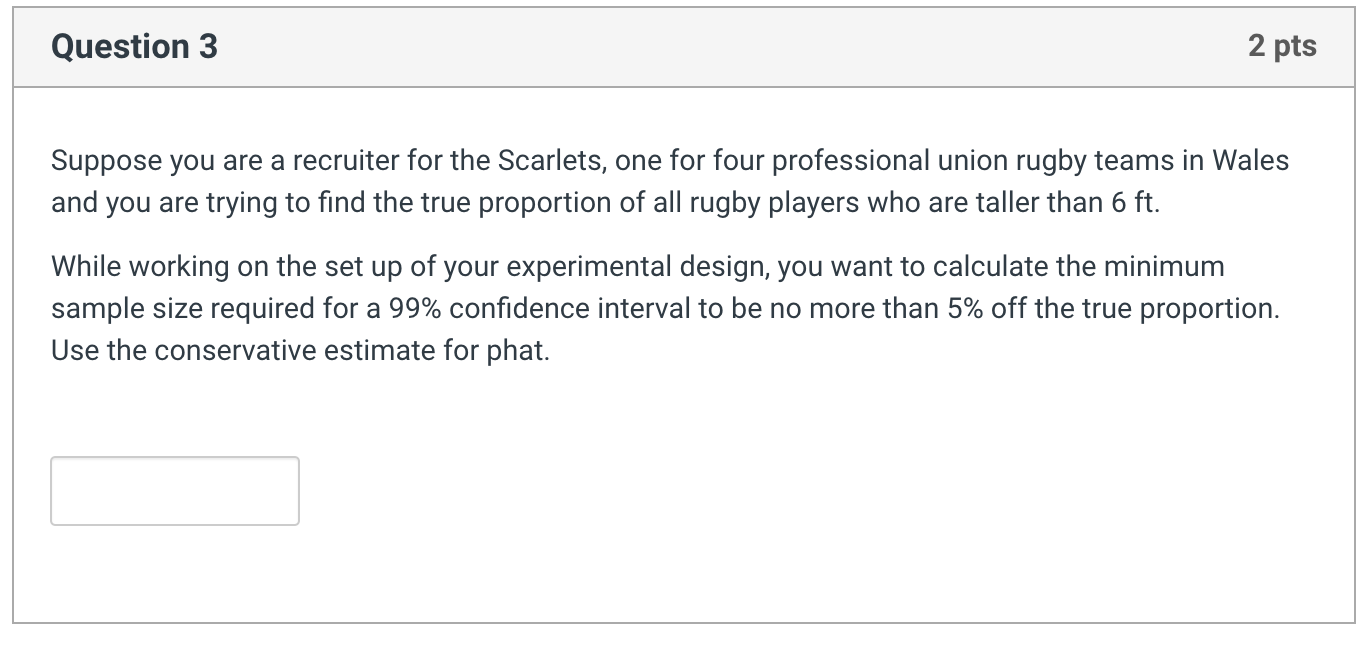 Question 3

2 pts

Suppose you are a recruiter for the Scarlets, one for four professional union rugby teams in Wales and you are trying to find the true proportion of all rugby players who are taller than 6 ft.

While working on the set up of your experimental design, you want to calculate the minimum sample size required for a 99% confidence interval to be no more than 5% off the true proportion. Use the conservative estimate for phat.